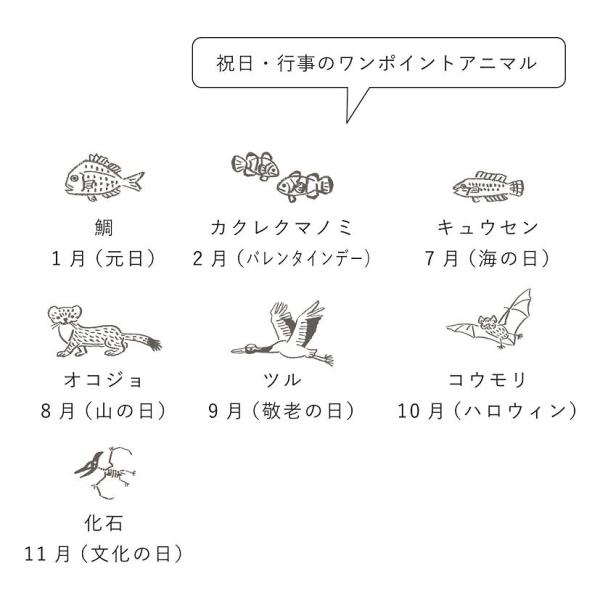 祝日・行事のワンポイントアニマル

鯛
1月（元日）

カクレクマノミ
2月（バレンタインデー）

キュウセン
7月（海の日）

オコジョ
8月（山の日）

ツル
9月（敬老の日）

コウモリ
10月（ハロウィン）

化石
11月（文化の日）